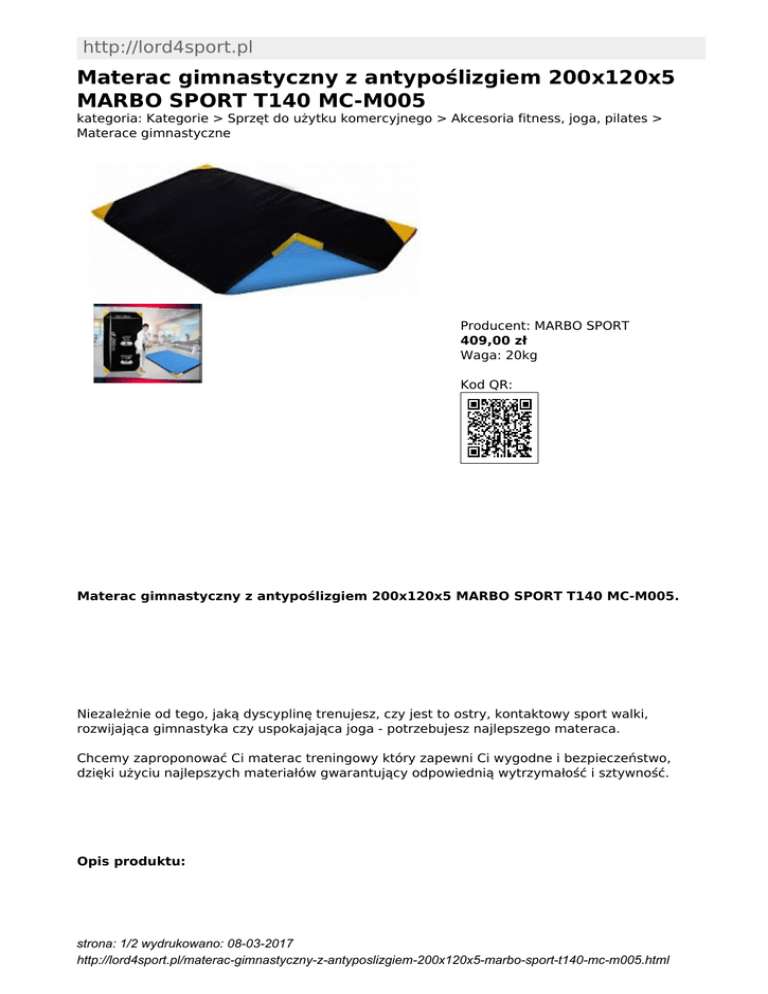 http://lord4sport.pl

Materac gimnastyczny z antypoślizgiem 200x120x5 MARBO SPORT T140 MC-M005

kategoria: Kategorie > Sprzęt do użytku komercyjnego > Akcesoria fitness, joga, pilates > Materace gimnastyczne

Producent: MARBO SPORT
409,00 zł
Waga: 20kg

Kod QR:

Materac gimnastyczny z antypoślizgiem 200x120x5 MARBO SPORT T140 MC-M005.

Niezależnie od tego, jaką dyscyplinę trenujesz, czy jest to ostry, kontaktowy sport walki, rozwijająca gimnastyka czy uspokajająca joga - potrzebujesz najlepszego materaca.

Chcemy zaproponować Ci materac treningowy który zapewni Ci wygodne i bezpieczeństwo, dzięki użyciu najlepszych materiałów gwarantujący odpowiednią wytrzymałość i sztywność.

Opis produktu:

strona: 1/2 wydrukowano: 08-03-2017
http://lord4sport.pl/materac-gimnastyczny-z-antyposlizgiem-200x120x5-marbo-sport-t140-mc-m005.html